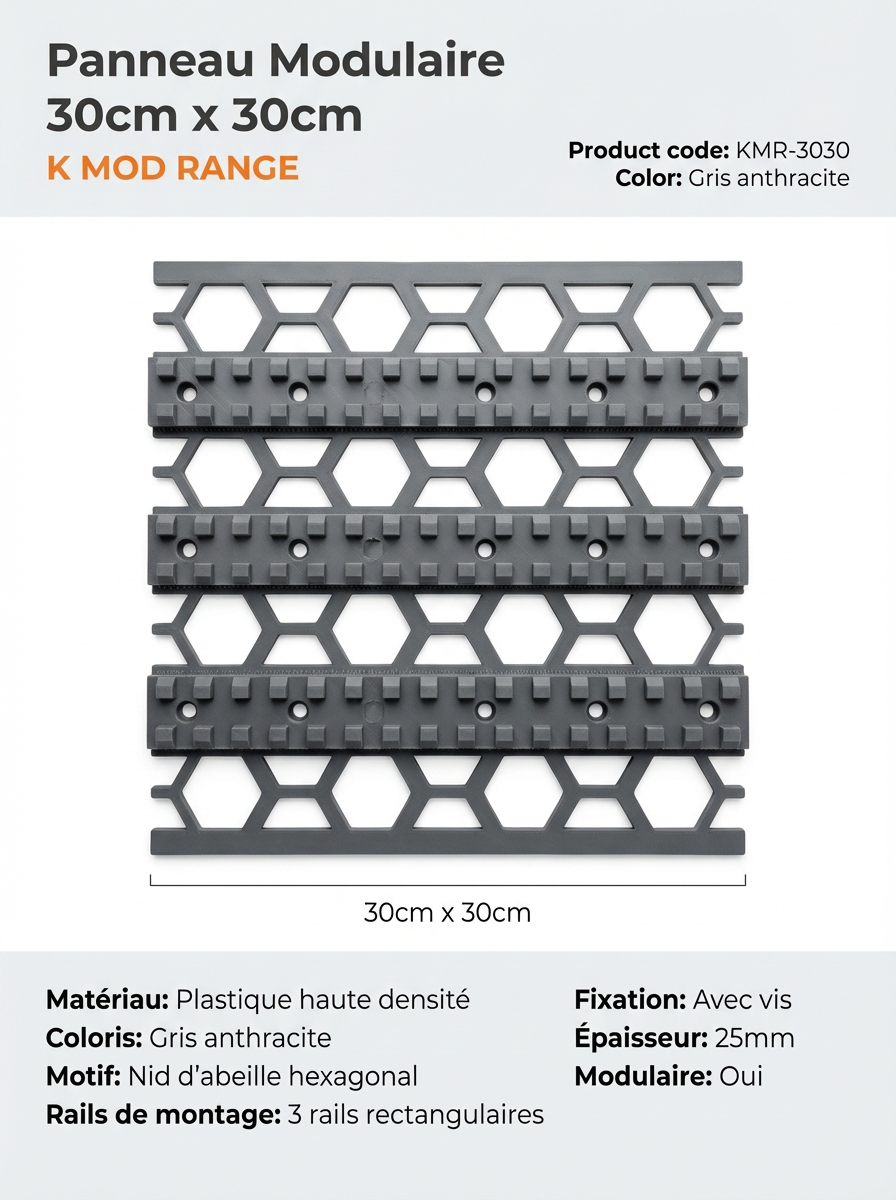 Panneau Modulaire
30cm x 30cm
K MOD RANGE

Product code: KMR-3030
Color: Gris anthracite

30cm x 30cm

Matériau: Plastique haute densité
Coloris: Gris anthracite
Motif: Nid d'abeille hexagonal
Rails de montage: 3 rails rectangulaires

Fixation: Avec vis
Épaisseur: 25mm
Modulaire: Oui